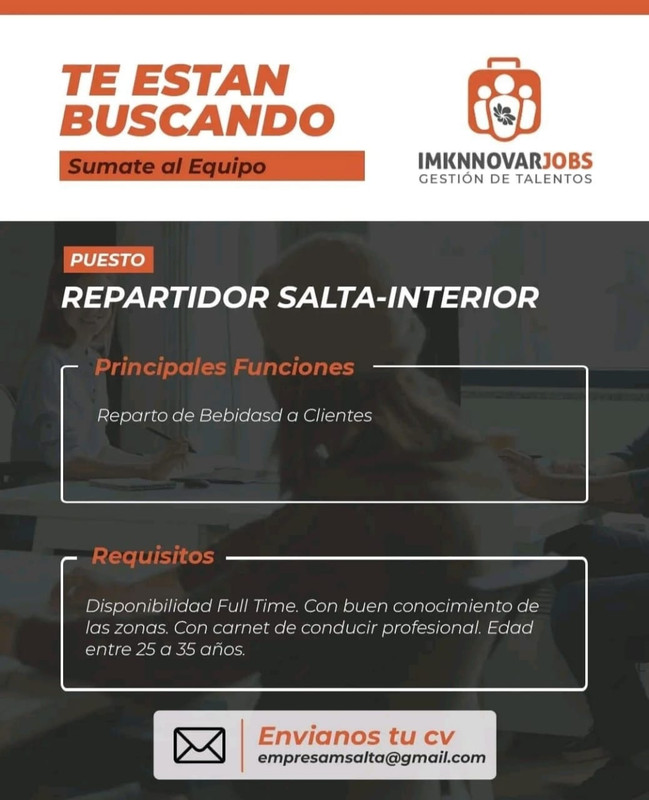 TE ESTAN BUSCANDO

Sumate al Equipo

IMKNNOVARJOBS
GESTIÓN DE TALENTOS

PUESTO

REPARTIDOR SALTA-INTERIOR

Principales Funciones

Reparto de Bebidasd a Clientes

Requisitos

Disponibilidad Full Time. Con buen conocimiento de las zonas. Con carnet de conducir profesional. Edad entre 25 a 35 años.

Envianos tu cv
empresamsalta@gmail.com